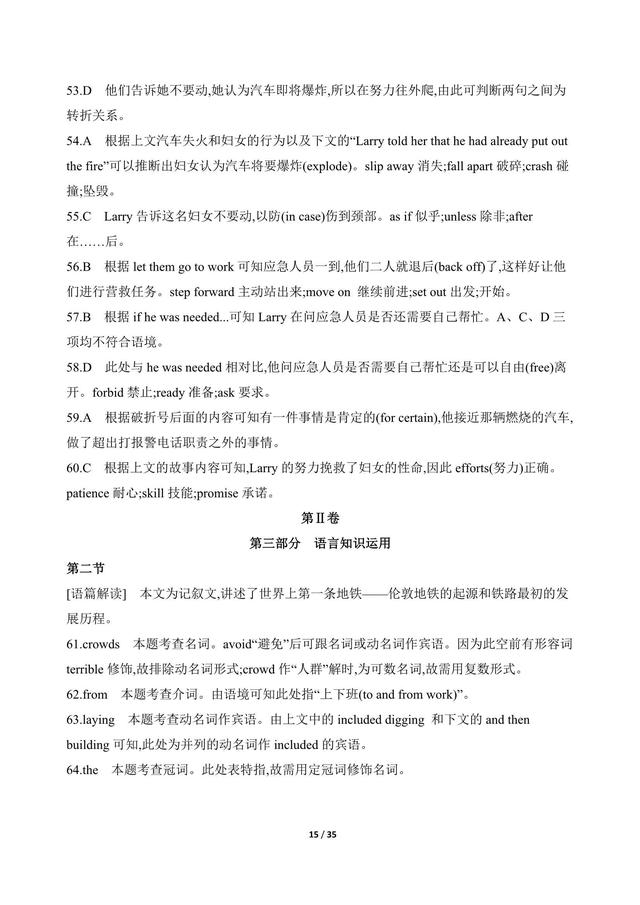 53.D 他们告诉她不要动,她认为汽车即将爆炸,所以在努力往外爬,由此可判断两句之间为转折关系。

54.A 根据上文汽车失火和妇女的行为以及下文的“Larry told her that he had already put out the fire”可以推断出妇女认为汽车将要爆炸(explode)。slip away 消失;fall apart 破碎;crash 碰撞;坠毁。

55.C Larry 告诉这名妇女不要动,以防(in case)伤到颈部。as if 似乎;unless 除非;after 在……后。

56.B 根据 let them go to work 可知应急人员一到,他们二人就退后(back off)了,这样好让他们进行营救任务。step forward 主动站出来;move on 继续前进;set out 出发;开始。

57.B 根据 if he was needed...可知 Larry 在问应急人员是否还需要自己帮忙。A、C、D 三项均不符合语境。

58.D 此处与 he was needed 相对比,他问应急人员是否需要自己帮忙还是可以自由(free)离开。forbid 禁止;ready 准备;ask 要求。

59.A 根据破折号后面的内容可知有一件事情是肯定的(for certain),他接近那辆燃烧的汽车,做了超出打报警电话职责之外的事情。

60.C 根据上文的故事内容可知,Larry 的努力挽救了妇女的性命,因此 efforts(努力)正确。patience 耐心;skill 技能;promise 承诺。

第Ⅱ卷

第三部分 语言知识运用

第二节

[语篇解读] 本文为记叙文,讲述了世界上第一条地铁——伦敦地铁的起源和铁路最初的发展历程。

61.crowds 本题考查名词。avoid“避免”后可跟名词或动名词作宾语。因为此空前有形容词 terrible 修饰,故排除动名词形式;crowd 作“人群”解时,为可数名词,故需用复数形式。

62.from 本题考查介词。由语境可知此处指“上下班(to and from work)”。

63.laying 本题考查动名词作宾语。由上文中的 included digging 和下文的 and then building 可知,此处为并列的动名词作 included 的宾语。

64.the 本题考查冠词。此处表特指,故需用定冠词修饰名词。

15 / 35